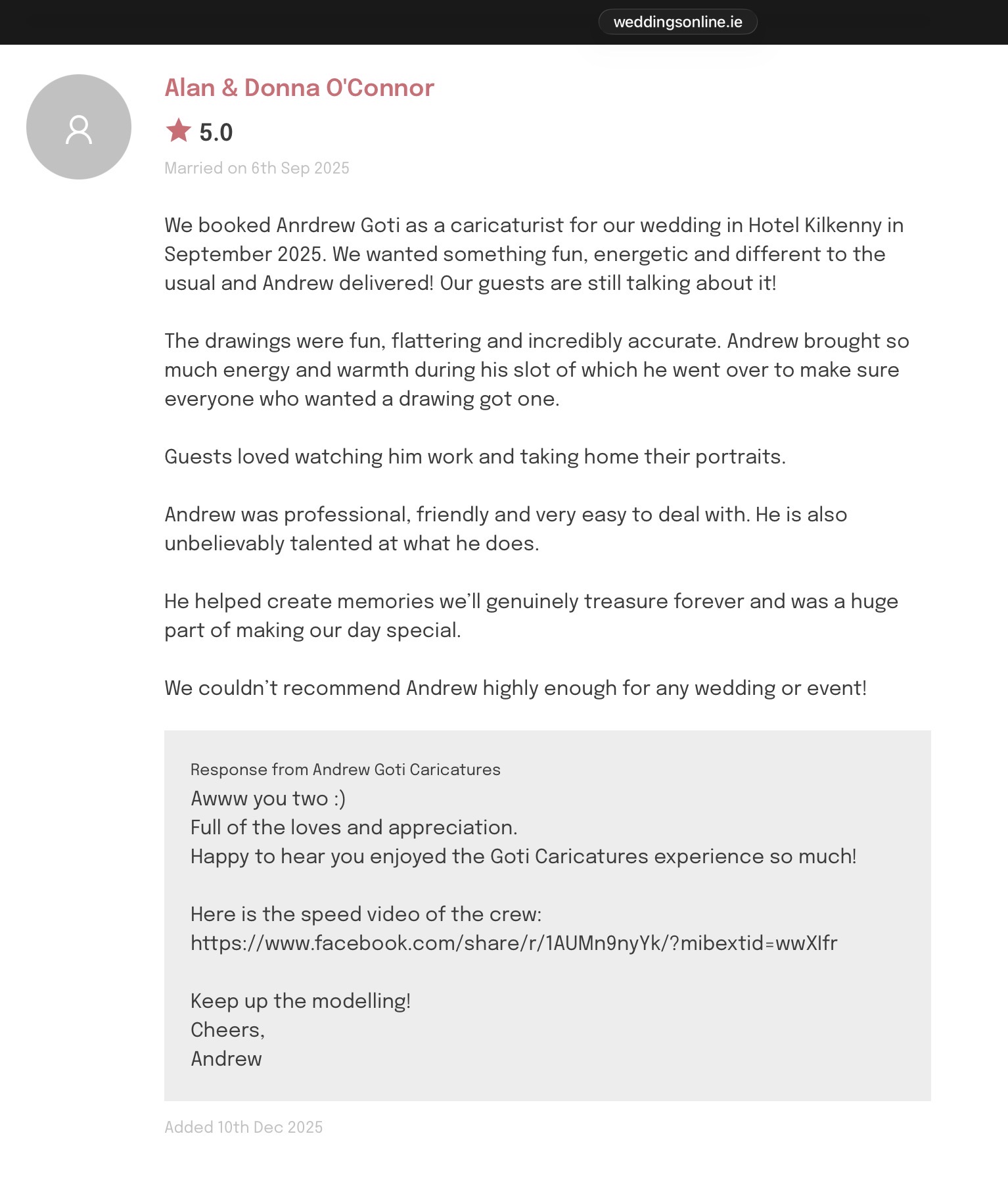 weddingsonline.ie

Alan & Donna O'Connor

5.0

Married on 6th Sep 2025

We booked Anrdrew Goti as a caricaturist for our wedding in Hotel Kilkenny in September 2025. We wanted something fun, energetic and different to the usual and Andrew delivered! Our guests are still talking about it!

The drawings were fun, flattering and incredibly accurate. Andrew brought so much energy and warmth during his slot of which he went over to make sure everyone who wanted a drawing got one.

Guests loved watching him work and taking home their portraits.

Andrew was professional, friendly and very easy to deal with. He is also unbelievably talented at what he does.

He helped create memories we'll genuinely treasure forever and was a huge part of making our day special.

We couldn't recommend Andrew highly enough for any wedding or event!

Response from Andrew Goti Caricatures
Awww you two :)
Full of the loves and appreciation.
Happy to hear you enjoyed the Goti Caricatures experience so much!

Here is the speed video of the crew:
https://www.facebook.com/share/r/1AUMn9nyYk/?mibextid=wwXIfr

Keep up the modelling!
Cheers,
Andrew

Added 10th Dec 2025